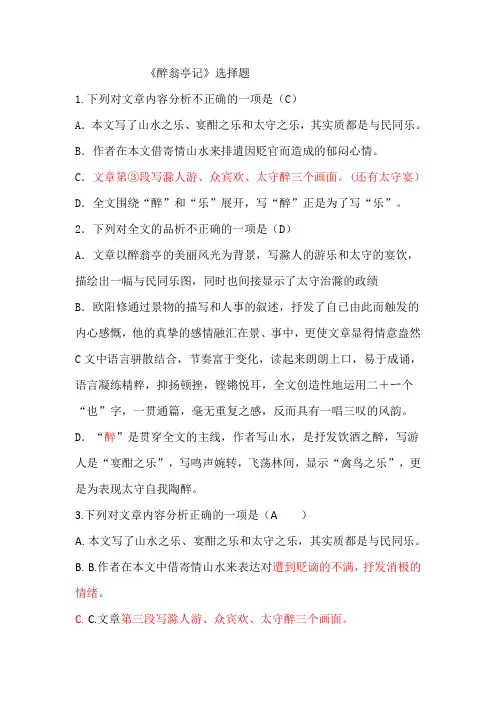 《醉翁亭记》选择题

1.下列对文章内容分析不正确的一项是（C）

A．本文写了山水之乐、宴酣之乐和太守之乐，其实质都是与民同乐。

B．作者在本文借寄情山水来排遣因贬官而造成的郁闷心情。

C．文章第③段写滁人游、众宾欢、太守醉三个画面。（还有太守宴）

D．全文围绕“醉”和“乐”展开，写“醉”正是为了写“乐”。

2．下列对全文的品析不正确的一项是（D）

A．文章以醉翁亭的美丽风光为背景，写滁人的游乐和太守的宴饮，描绘出一幅与民同乐图，同时也间接显示了太守治滁的政绩

B．欧阳修通过景物的描写和人事的叙述，抒发了自己由此而触发的内心感慨，他的真挚的感情融汇在景、事中，更使文章显得情意盎然

C 文中语言骈散结合，节奏富于变化，读起来朗朗上口，易于成诵，语言凝练精粹，抑扬顿挫，铿锵悦耳，全文创造性地运用二十一个“也”字，一贯通篇，毫无重复之感，反而具有一唱三叹的风韵。

D．“醉”是贯穿全文的主线，作者写山水，是抒发饮酒之醉，写游人是“宴酣之乐”，写鸣声婉转，飞荡林间，显示“禽鸟之乐”，更是为表现太守自我陶醉。

3.下列对文章内容分析正确的一项是（A　　）

A. 本文写了山水之乐、宴酣之乐和太守之乐，其实质都是与民同乐。

B. B.作者在本文中借寄情山水来表达对遭到贬谪的不满，抒发消极的情绪。

C. C.文章第三段写滁人游、众宾欢、太守醉三个画面。